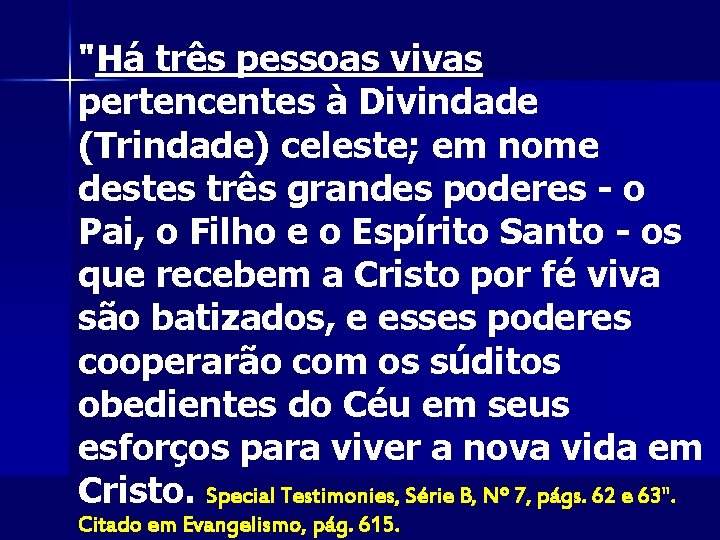 "Há três pessoas vivas pertencentes à Divindade (Trindade) celeste; em nome destes três grandes poderes - o Pai, o Filho e o Espírito Santo - os que recebem a Cristo por fé viva são batizados, e esses poderes cooperarão com os súditos obedientes do Céu em seus esforços para viver a nova vida em Cristo. Special Testimonies, Série B, Nº 7, págs. 62 e 63". Citado em Evangelismo, pág. 615.